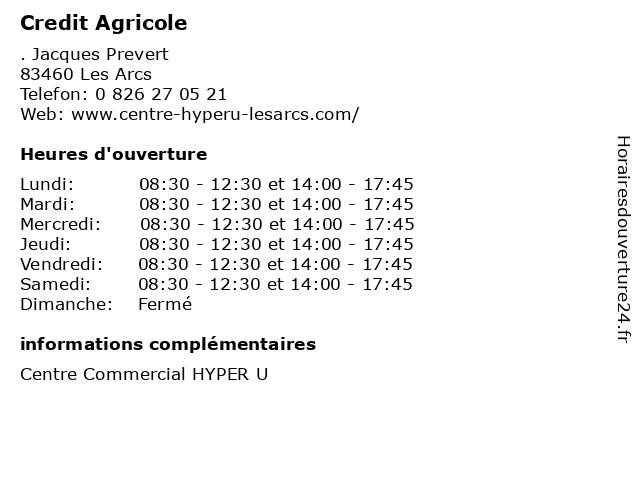 Credit Agricole

. Jacques Prevert
83460 Les Arcs
Telefon: 0 826 27 05 21
Web: www.centre-hyperu-lesarcs.com/

Heures d'ouverture

| | |
|---|---|
| Lundi: | 08:30 - 12:30 et 14:00 - 17:45 |
| Mardi: | 08:30 - 12:30 et 14:00 - 17:45 |
| Mercredi: | 08:30 - 12:30 et 14:00 - 17:45 |
| Jeudi: | 08:30 - 12:30 et 14:00 - 17:45 |
| Vendredi: | 08:30 - 12:30 et 14:00 - 17:45 |
| Samedi: | 08:30 - 12:30 et 14:00 - 17:45 |
| Dimanche: | Fermé |

informations complémentaires

Centre Commercial HYPER U

Horairesdouverture24.fr